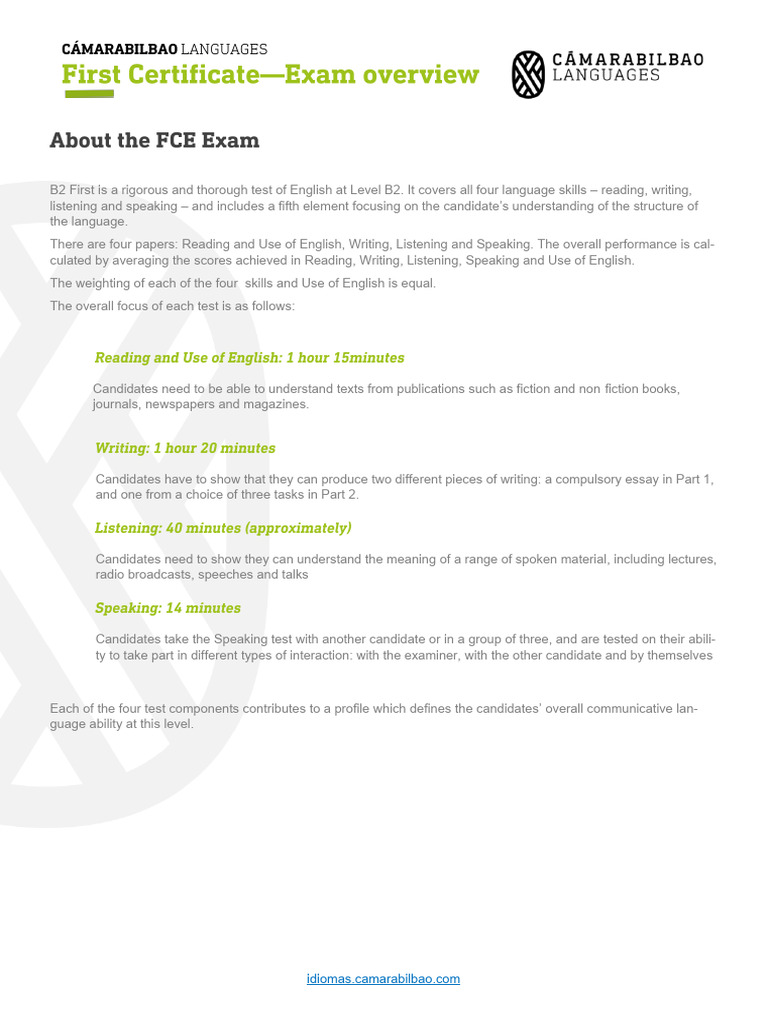 CÁMARABILBAO LANGUAGES
First Certificate—Exam overview

CÁMARABILBAO LANGUAGES

About the FCE Exam

B2 First is a rigorous and thorough test of English at Level B2. It covers all four language skills – reading, writing, listening and speaking – and includes a fifth element focusing on the candidate's understanding of the structure of the language.

There are four papers: Reading and Use of English, Writing, Listening and Speaking. The overall performance is calculated by averaging the scores achieved in Reading, Writing, Listening, Speaking and Use of English.

The weighting of each of the four skills and Use of English is equal.

The overall focus of each test is as follows:

Reading and Use of English: 1 hour 15minutes

Candidates need to be able to understand texts from publications such as fiction and non fiction books, journals, newspapers and magazines.

Writing: 1 hour 20 minutes

Candidates have to show that they can produce two different pieces of writing: a compulsory essay in Part 1, and one from a choice of three tasks in Part 2.

Listening: 40 minutes (approximately)

Candidates need to show they can understand the meaning of a range of spoken material, including lectures, radio broadcasts, speeches and talks

Speaking: 14 minutes

Candidates take the Speaking test with another candidate or in a group of three, and are tested on their ability to take part in different types of interaction: with the examiner, with the other candidate and by themselves

Each of the four test components contributes to a profile which defines the candidates' overall communicative language ability at this level.

idiomas.camarabilbao.com